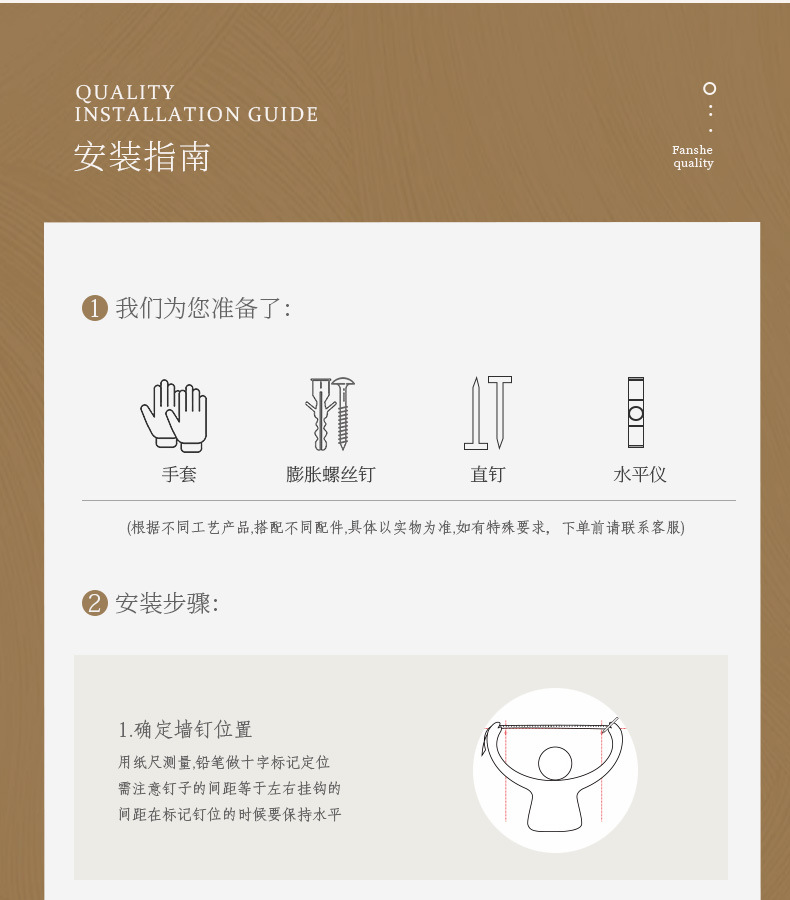 QUALITY
INSTALLATION GUIDE
安装指南

Fanshe
quality

1 我们为您准备了:

手套

膨胀螺丝钉

直钉

水平仪

(根据不同工艺产品,搭配不同配件,具体以实物为准,如有特殊要求，下单前请联系客服)

2 安装步骤:

1.确定墙钉位置

用纸尺测量,铅笔做十字标记定位
需注意钉子的间距等于左右挂钩的
间距在标记钉位的时候要保持水平